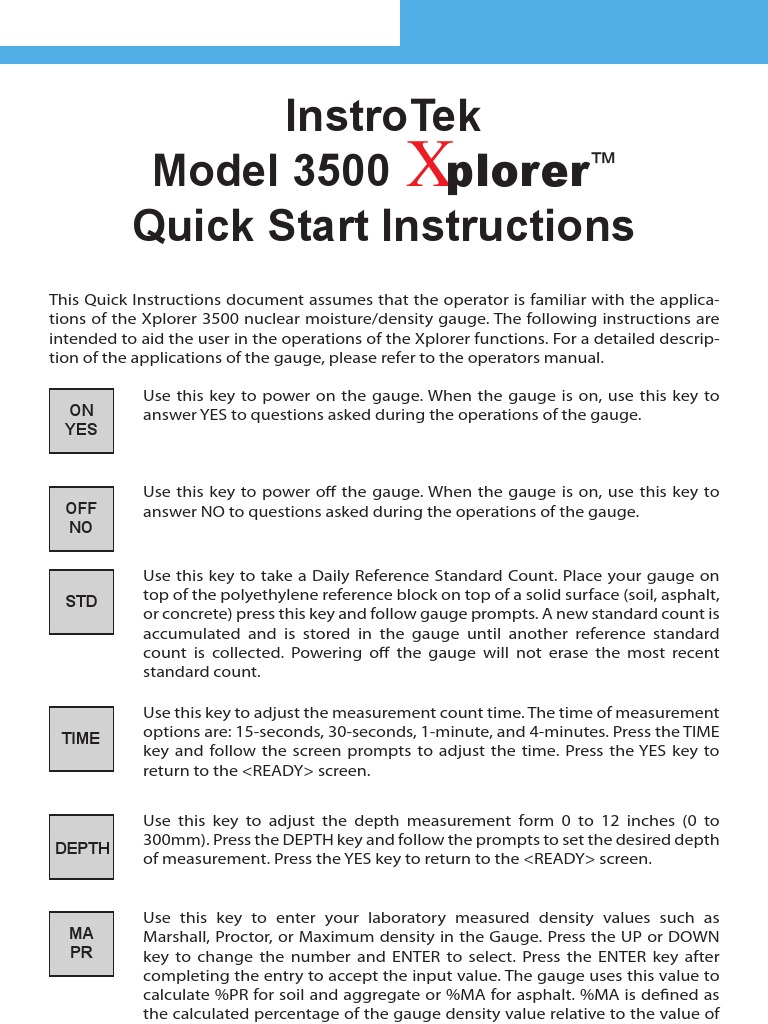 InstroTek
Model 3500 Xplorer™
Quick Start Instructions

This Quick Instructions document assumes that the operator is familiar with the applications of the Xplorer 3500 nuclear moisture/density gauge. The following instructions are intended to aid the user in the operations of the Xplorer functions. For a detailed description of the applications of the gauge, please refer to the operators manual.

ON
YES

Use this key to power on the gauge. When the gauge is on, use this key to answer YES to questions asked during the operations of the gauge.

OFF
NO

Use this key to power off the gauge. When the gauge is on, use this key to answer NO to questions asked during the operations of the gauge.

STD

Use this key to take a Daily Reference Standard Count. Place your gauge on top of the polyethylene reference block on top of a solid surface (soil, asphalt, or concrete) press this key and follow gauge prompts. A new standard count is accumulated and is stored in the gauge until another reference standard count is collected. Powering off the gauge will not erase the most recent standard count.

TIME

Use this key to adjust the measurement count time. The time of measurement options are: 15-seconds, 30-seconds, 1-minute, and 4-minutes. Press the TIME key and follow the screen prompts to adjust the time. Press the YES key to return to the <READY> screen.

DEPTH

Use this key to adjust the depth measurement form 0 to 12 inches (0 to 300mm). Press the DEPTH key and follow the prompts to set the desired depth of measurement. Press the YES key to return to the <READY> screen.

MA
PR

Use this key to enter your laboratory measured density values such as Marshall, Proctor, or Maximum density in the Gauge. Press the UP or DOWN key to change the number and ENTER to select. Press the ENTER key after completing the entry to accept the input value. The gauge uses this value to calculate %PR for soil and aggregate or %MA for asphalt. %MA is defined as the calculated percentage of the gauge density value relative to the value of